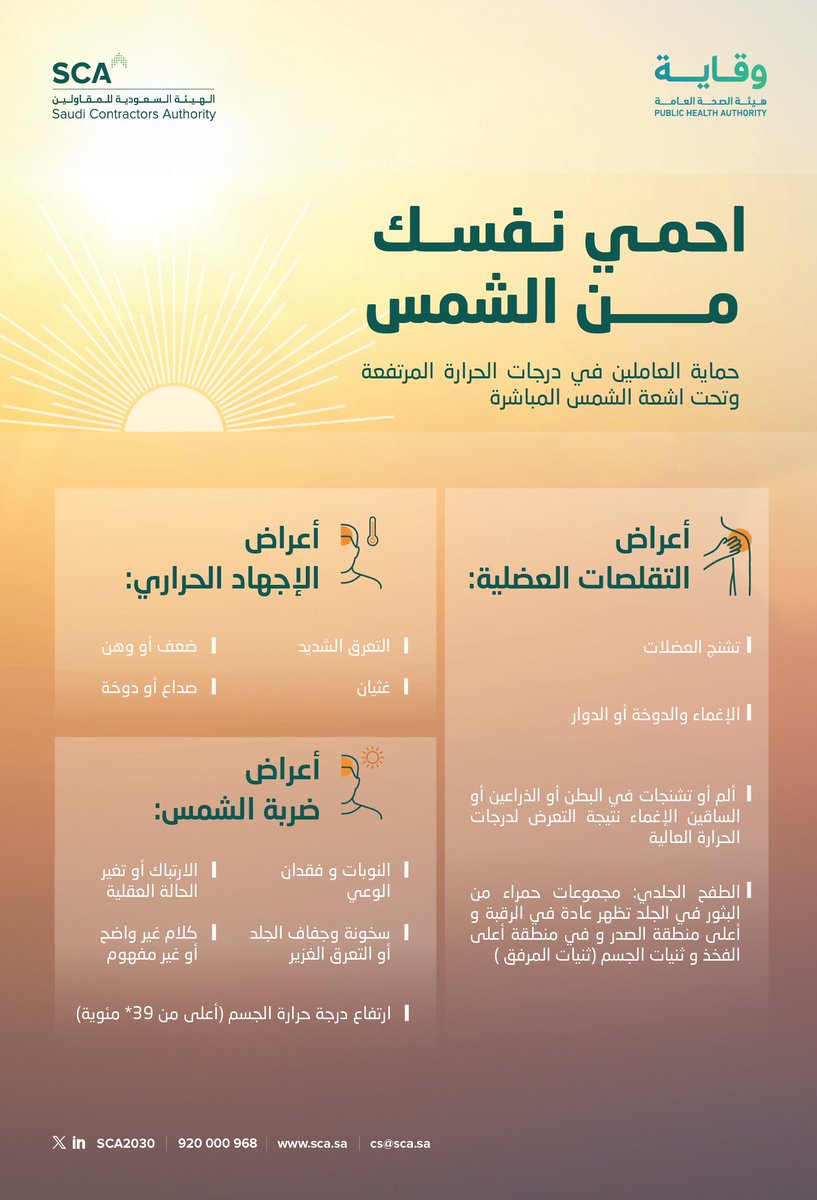 وقاية
هيئة الصحة العامة
PUBLIC HEALTH AUTHORITY

SCA
الهيئة السعودية للمقاولين
Saudi Contractors Authority

احمي نفسك من الشمس

حماية العاملين في درجات الحرارة المرتفعة وتحت اشعة الشمس المباشرة

أعراض التقلصات العضلية:

تشنج العضلات

الإغماء والدوخة أو الدوار

ألم أو تشنجات في البطن أو الذراعين أو الساقين الإغماء نتيجة التعرض لدرجات الحرارة العالية

الطفح الجلدي: مجموعات حمراء من البثور في الجلد تظهر عادة في الرقبة و أعلى منطقة الصدر و في منطقة أعلى الفخذ و ثنيات الجسم (ثنيات المرفق )

أعراض الإجهاد الحراري:

التعرق الشديد

ضعف أو وهن

غثيان

صداع أو دوخة

أعراض ضربة الشمس:

النوبات و فقدان الوعي

الارتباك أو تغير الحالة العقلية

سخونة وجفاف الجلد أو التعرق الغزير

كلام غير واضح أو غير مفهوم

ارتفاع درجة حرارة الجسم (أعلى من 39* مئوية)

SCA2030 | 920 000 968 | www.sca.sa | cs@sca.sa